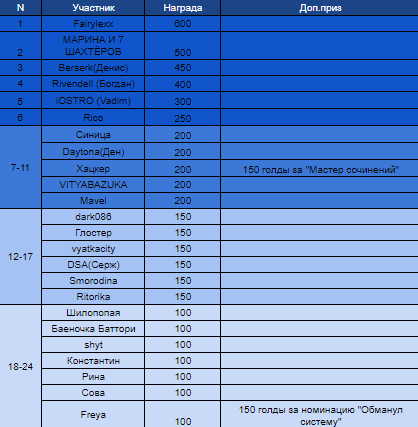 | N | Участник | Награда | Доп.приз |
|---|---|---|---|
| 1 | Fairylexx | 600 | |
| 2 | МАРИНА И 7 ШАХТЁРОВ | 500 | |
| 3 | Berserk(Денис) | 450 | |
| 4 | Rivendell (Богдан) | 400 | |
| 5 | iOSTRO (Vadim) | 300 | |
| 6 | Rico | 250 | |
| 7-11 | Синица | 200 | |
| | Daytona(Ден) | 200 | |
| | Хацкер | 200 | 150 голды за "Мастер сочинений" |
| | VITYABAZUKA | 200 | |
| | Mavel | 200 | |
| 12-17 | dark086 | 150 | |
| | Глостер | 150 | |
| | vyatkacity | 150 | |
| | DSA(Серж) | 150 | |
| | Smorodina | 150 | |
| | Ritorika | 150 | |
| 18-24 | Шилопопая | 100 | |
| | Баеночка Баттори | 100 | |
| | shyt | 100 | |
| | Константин | 100 | |
| | Рина | 100 | |
| | Сова | 100 | |
| | Freya | 100 | 150 голды за номинацию "Обманул систему" |